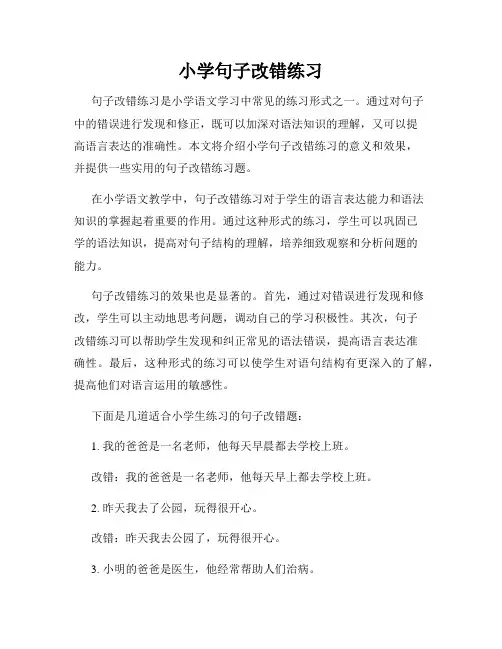 小学句子改错练习

句子改错练习是小学语文学习中常见的练习形式之一。通过对句子中的错误进行发现和修正，既可以加深对语法知识的理解，又可以提高语言表达的准确性。本文将介绍小学句子改错练习的意义和效果，并提供一些实用的句子改错练习题。

在小学语文教学中，句子改错练习对于学生的语言表达能力和语法知识的掌握起着重要的作用。通过这种形式的练习，学生可以巩固已学的语法知识，提高对句子结构的理解，培养细致观察和分析问题的能力。

句子改错练习的效果也是显著的。首先，通过对错误进行发现和修改，学生可以主动地思考问题，调动自己的学习积极性。其次，句子改错练习可以帮助学生发现和纠正常见的语法错误，提高语言表达准确性。最后，这种形式的练习可以使学生对语句结构有更深入的了解，提高他们对语言运用的敏感性。

下面是几道适合小学生练习的句子改错题：

1. 我的爸爸是一名老师，他每天早晨都去学校上班。

改错：我的爸爸是一名老师，他每天早上都去学校上班。

2. 昨天我去了公园，玩得很开心。

改错：昨天我去公园了，玩得很开心。

3. 小明的爸爸是医生，他经常帮助人们治病。